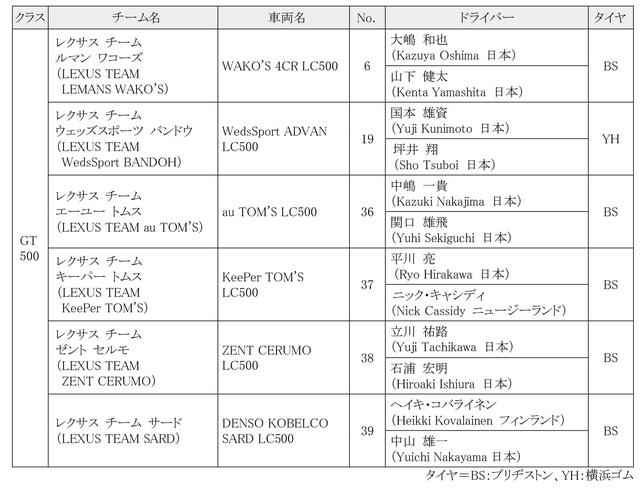 | クラス | チーム名 | 車両名 | No. | ドライバー | タイヤ |
|---|---|---|---|---|---|
| GT 500 | レクサス チーム ルマン ワコーズ (LEXUS TEAM LEMANS WAKO'S) | WAKO'S 4CR LC500 | 6 | 大嶋 和也 (Kazuya Oshima 日本) | BS |
| | | | | 山下 健太 (Kenta Yamashita 日本) | |
| | レクサス チーム ウェッズスポーツ バンドウ (LEXUS TEAM WedsSport BANDOH) | WedsSport ADVAN LC500 | 19 | 国本 雄資 (Yuji Kunimoto 日本) | YH |
| | | | | 坪井 翔 (Sho Tsuboi 日本) | |
| | レクサス チーム エーユー トムス (LEXUS TEAM au TOM'S) | au TOM'S LC500 | 36 | 中嶋 一貴 (Kazuki Nakajima 日本) | BS |
| | | | | 関口 雄飛 (Yuhi Sekiguchi 日本) | |
| | レクサス チーム キーパー トムス (LEXUS TEAM KeePer TOM'S) | KeePer TOM'S LC500 | 37 | 平川 亮 (Ryo Hirakawa 日本) | BS |
| | | | | ニック・キャシディ (Nick Cassidy ニュージーランド) | |
| | レクサス チーム ゼント セルモ (LEXUS TEAM ZENT CERUMO) | ZENT CERUMO LC500 | 38 | 立川 祐路 (Yuji Tachikawa 日本) | BS |
| | | | | 石浦 宏明 (Hiroaki Ishiura 日本) | |
| | レクサス チーム サード (LEXUS TEAM SARD) | DENSO KOBELCO SARD LC500 | 39 | ヘイキ・コバライネン (Heikki Kovalainen フィンランド) | BS |
| | | | | 中山 雄一 (Yuichi Nakayama 日本) | |

タイヤ＝BS:ブリヂストン、YH:横浜ゴム